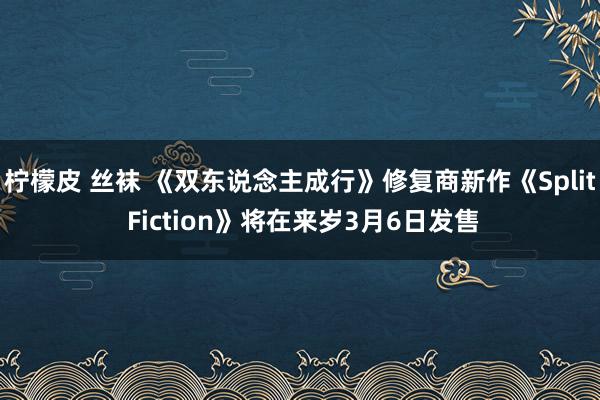 柠檬皮 丝袜 《双东说念主成行》修复商新作《Split Fiction》将在来岁3月6日发售